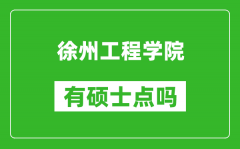 徐州工程学院

有硕士点吗